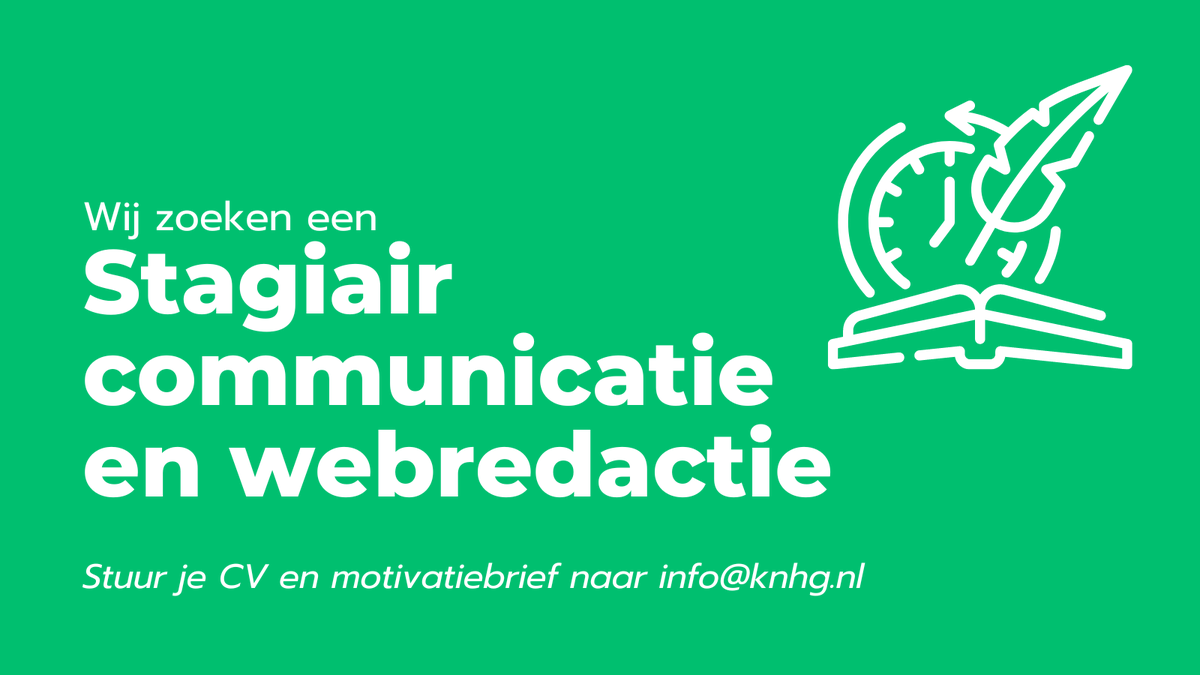 Wij zoeken een

Stagiair communicatie en webredactie

Stuur je CV en motivatiebrief naar info@knhg.nl